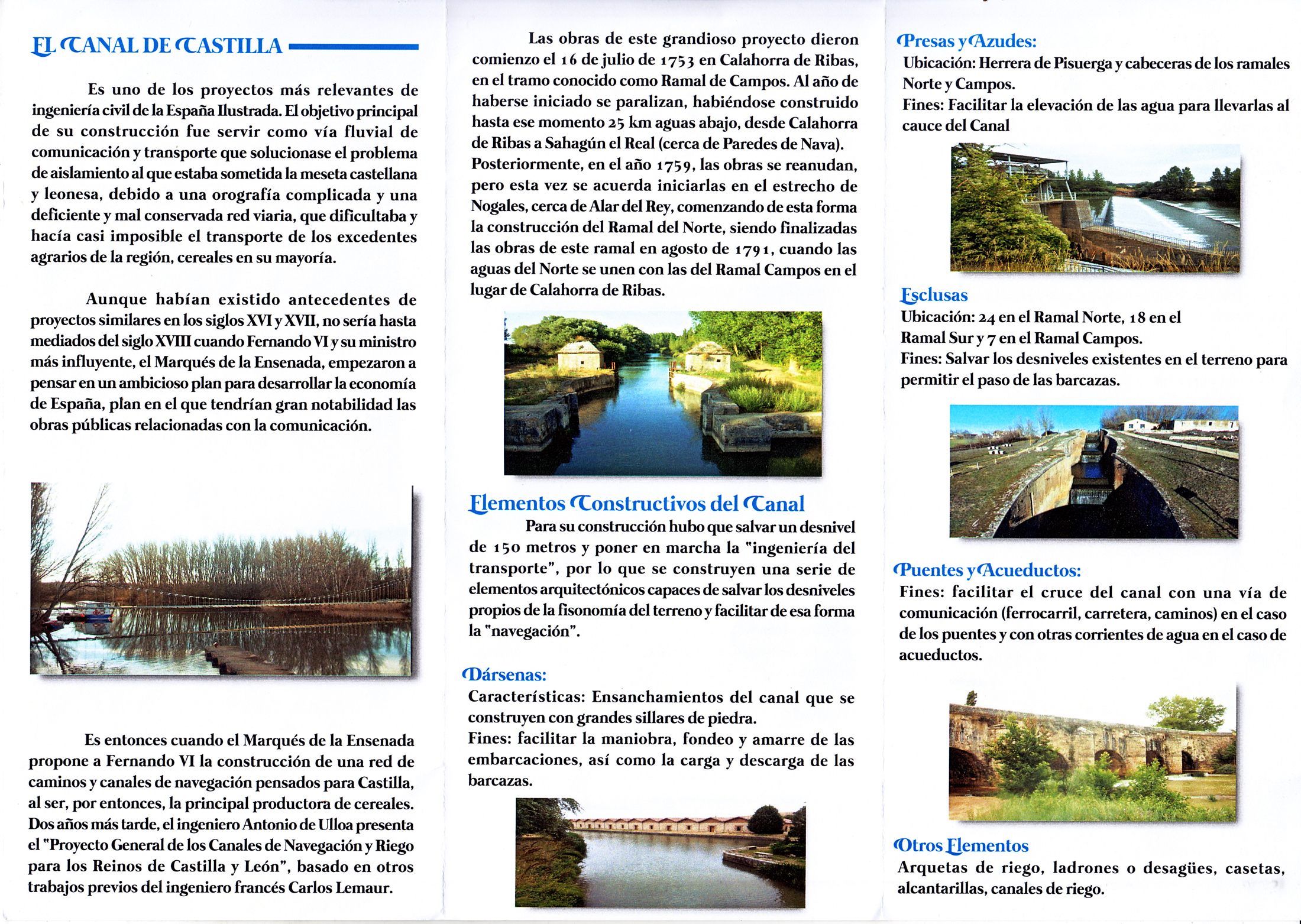 EL CANAL DE CASTILLA

Es uno de los proyectos más relevantes de ingeniería civil de la España Ilustrada. El objetivo principal de su construcción fue servir como vía fluvial de comunicación y transporte que solucionase el problema de aislamiento al que estaba sometida la meseta castellana y leonesa, debido a una orografía complicada y una deficiente y mal conservada red viaria, que dificultaba y hacía casi imposible el transporte de los excedentes agrarios de la región, cereales en su mayoría.

Aunque habían existido antecedentes de proyectos similares en los siglos XVI y XVII, no sería hasta mediados del siglo XVIII cuando Fernando VI y su ministro más influyente, el Marqués de la Ensenada, empezaron a pensar en un ambicioso plan para desarrollar la economía de España, plan en el que tendrían gran notabilidad las obras públicas relacionadas con la comunicación.

Es entonces cuando el Marqués de la Ensenada propone a Fernando VI la construcción de una red de caminos y canales de navegación pensados para Castilla, al ser, por entonces, la principal productora de cereales. Dos años más tarde, el ingeniero Antonio de Ulloa presenta el "Proyecto General de los Canales de Navegación y Riego para los Reinos de Castilla y León", basado en otros trabajos previos del ingeniero francés Carlos Lemaur.

Las obras de este grandioso proyecto dieron comienzo el 16 de julio de 1753 en Calahorra de Ribas, en el tramo conocido como Ramal de Campos. Al año de haberse iniciado se paralizan, habiéndose construido hasta ese momento 25 km aguas abajo, desde Calahorra de Ribas a Sahagún el Real (cerca de Paredes de Nava). Posteriormente, en el año 1759, las obras se reanudan, pero esta vez se acuerda iniciarlas en el estrecho de Nogales, cerca de Alar del Rey, comenzando de esta forma la construcción del Ramal del Norte, siendo finalizadas las obras de este ramal en agosto de 1791, cuando las aguas del Norte se unen con las del Ramal Campos en el lugar de Calahorra de Ribas.

Elementos Constructivos del Canal
Para su construcción hubo que salvar un desnivel de 150 metros y poner en marcha la "ingeniería del transporte", por lo que se construyen una serie de elementos arquitectónicos capaces de salvar los desniveles propios de la fisonomía del terreno y facilitar de esa forma la "navegación".

Dársenas:
Características: Ensanchamientos del canal que se construyen con grandes sillares de piedra.
Fines: facilitar la maniobra, fondeo y amarre de las embarcaciones, así como la carga y descarga de las barcazas.

Presas y Azudes:
Ubicación: Herrera de Pisuerga y cabeceras de los ramales Norte y Campos.
Fines: Facilitar la elevación de las agua para llevarlas al cauce del Canal

Esclusas
Ubicación: 24 en el Ramal Norte, 18 en el Ramal Sur y 7 en el Ramal Campos.
Fines: Salvar los desniveles existentes en el terreno para permitir el paso de las barcazas.

Puentes y Acueductos:
Fines: facilitar el cruce del canal con una vía de comunicación (ferrocarril, carretera, caminos) en el caso de los puentes y con otras corrientes de agua en el caso de acueductos.

Otros Elementos
Arquetas de riego, ladrones o desagües, casetas, alcantarillas, canales de riego.